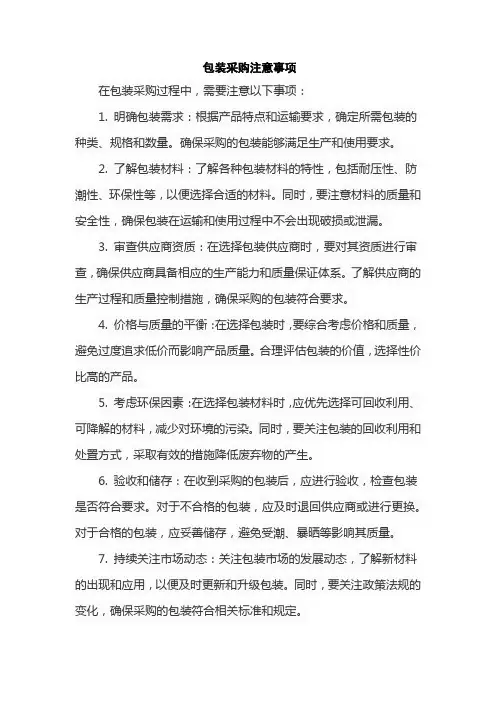 包装采购注意事项

在包装采购过程中，需要注意以下事项：

1. 明确包装需求：根据产品特点和运输要求，确定所需包装的种类、规格和数量。确保采购的包装能够满足生产和使用要求。

2. 了解包装材料：了解各种包装材料的特性，包括耐压性、防潮性、环保性等，以便选择合适的材料。同时，要注意材料的质量和安全性，确保包装在运输和使用过程中不会出现破损或泄漏。

3. 审查供应商资质：在选择包装供应商时，要对其资质进行审查，确保供应商具备相应的生产能力和质量保证体系。了解供应商的生产过程和质量控制措施，确保采购的包装符合要求。

4. 价格与质量的平衡：在选择包装时，要综合考虑价格和质量，避免过度追求低价而影响产品质量。合理评估包装的价值，选择性价比高的产品。

5. 考虑环保因素：在选择包装材料时，应优先选择可回收利用、可降解的材料，减少对环境的污染。同时，要关注包装的回收利用和处置方式，采取有效的措施降低废弃物的产生。

6. 验收和储存：在收到采购的包装后，应进行验收，检查包装是否符合要求。对于不合格的包装，应及时退回供应商或进行更换。对于合格的包装，应妥善储存，避免受潮、暴晒等影响其质量。

7. 持续关注市场动态：关注包装市场的发展动态，了解新材料的出现和应用，以便及时更新和升级包装。同时，要关注政策法规的变化，确保采购的包装符合相关标准和规定。